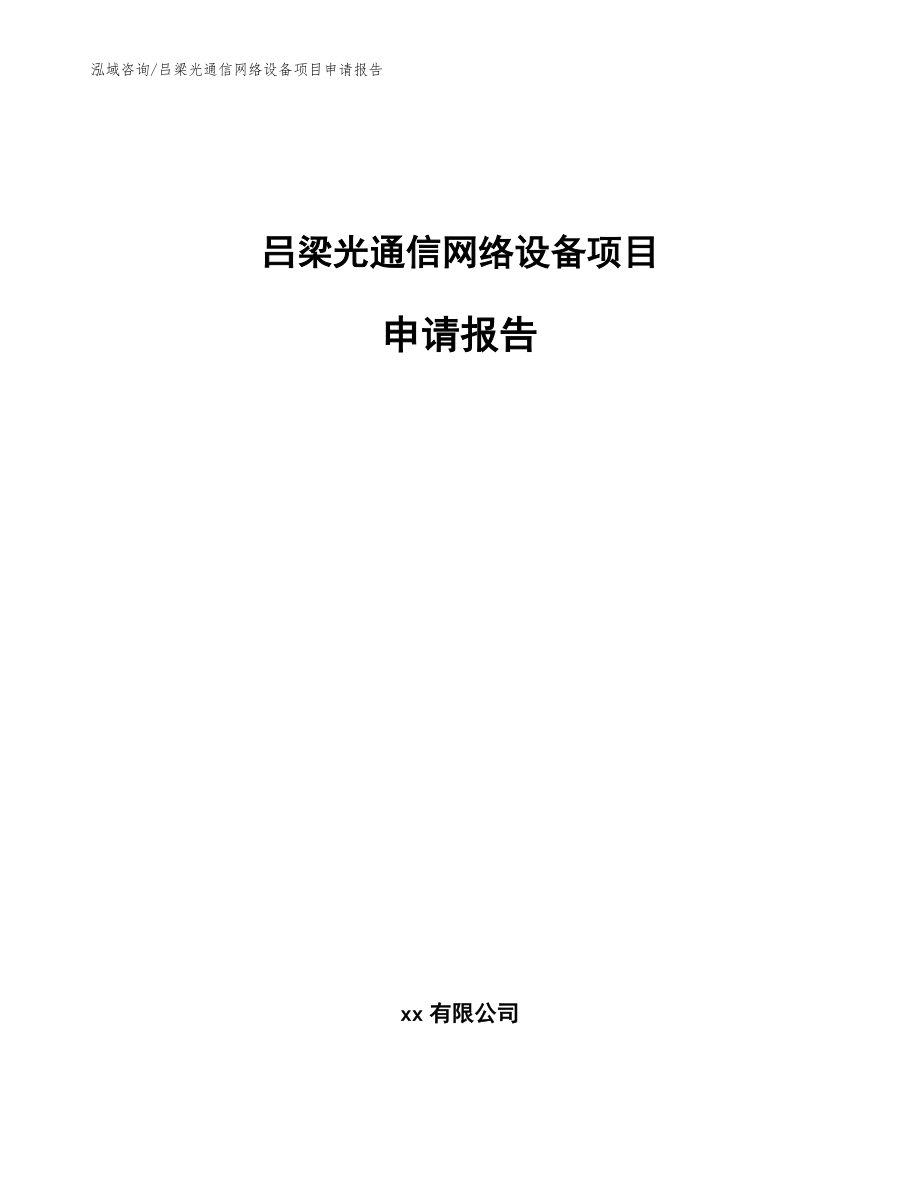 泓域咨询/吕梁光通信网络设备项目申请报告

吕梁光通信网络设备项目

申请报告

xx 有限公司